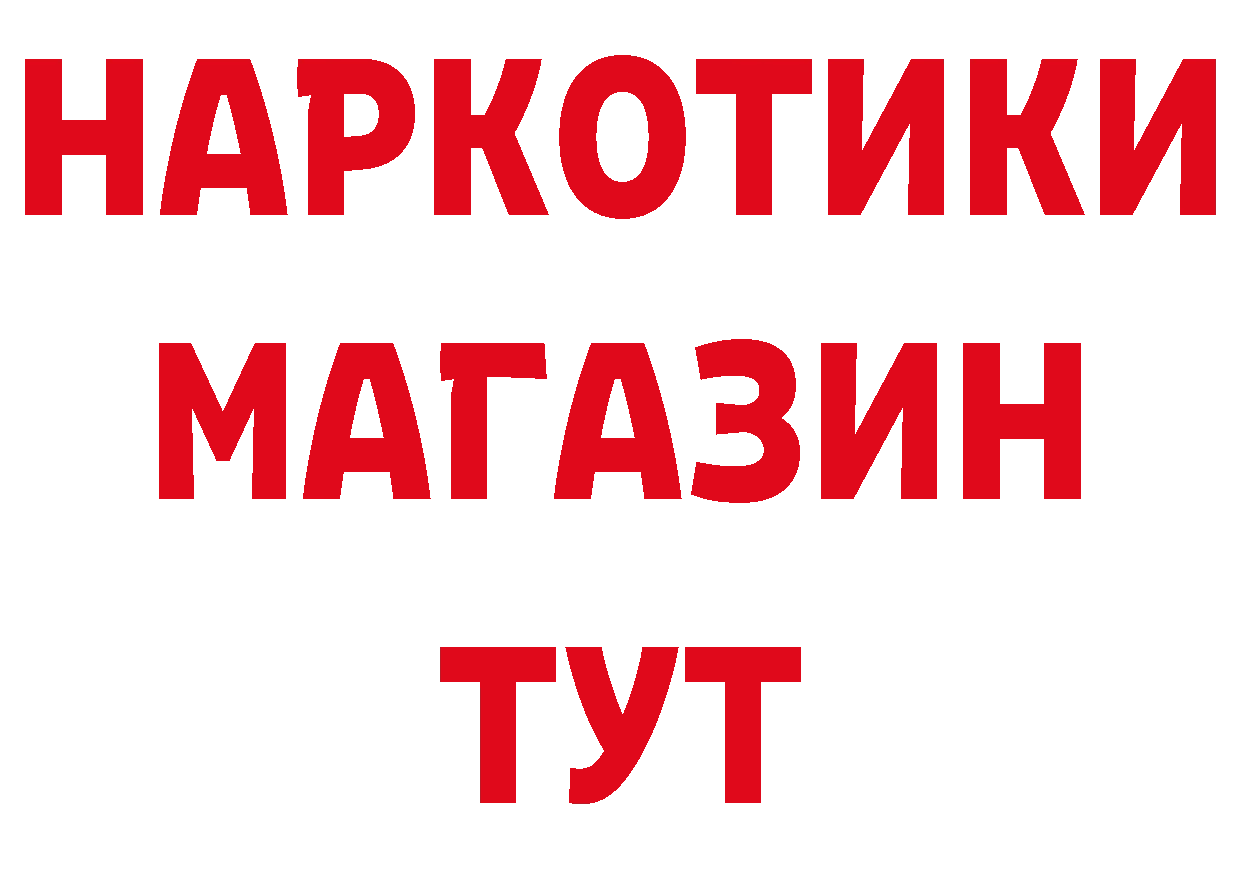 НАРКОТИКИ МАГАЗИН ТУТ